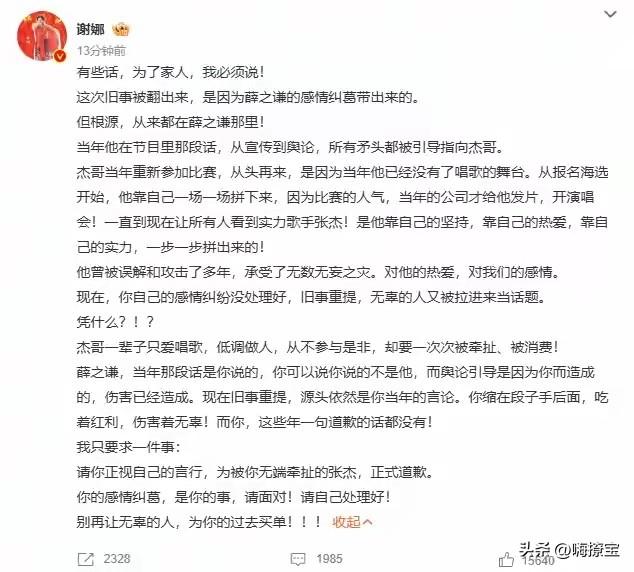 谢娜
13分钟前
有些话，为了家人，我必须说！
这次旧事被翻出来，是因为薛之谦的感情纠葛带出来的。
但根源，从来都在薛之谦那里！
当年他在节目里那段话，从宣传到舆论，所有矛头都被引导指向杰哥。
杰哥当年重新参加比赛，从头再来，是因为当年他已经没有了唱歌的舞台。从报名海选开始，他靠自己一场一场拼下来，因为比赛的人气，当年的公司才给他发片，开演唱会！一直到现在让所有人看到实力歌手张杰！是他靠自己的坚持，靠自己的热爱，靠自己的实力，一步一步拼出来的！
他曾被误解和攻击了多年，承受了无数无妄之灾。对他的热爱，对我们的感情。
现在，你自己的感情纠纷没处理好，旧事重提，无辜的人又被拉进来当话题。
凭什么？！？
杰哥一辈子只爱唱歌，低调做人，从不参与是非，却要一次次被牵扯、被消费！
薛之谦，当年那段话是你说的，你可以说你说的不是他，而舆论引导是因为你而造成的，伤害已经造成。现在旧事重提，源头依然是你当年的言论。你缩在段子手后面，吃着红利，伤害着无辜！而你，这些年一句道歉的话都没有！
我只要求一件事：
请你正视自己的言行，为被你无端牵扯的张杰，正式道歉。
你的感情纠葛，是你的事，请面对！请自己处理好！
别再让无辜的人，为你的过去买单！！！ 收起
2328 1985 15640
头条 @嗨撩宝